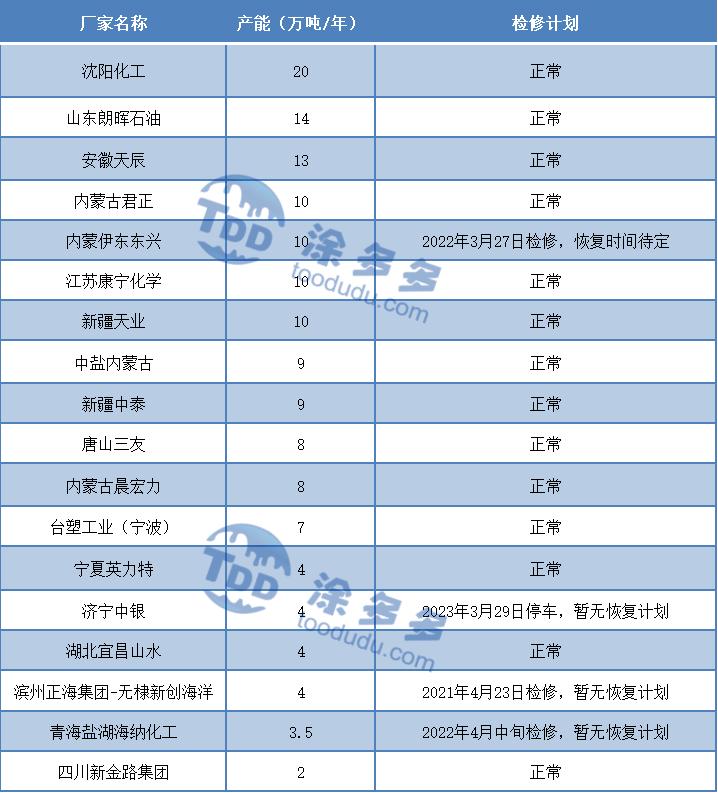 | 厂家名称 | 产能（万吨/年） | 检修计划 |
|---|---|---|
| 沈阳化工 | 20 | 正常 |
| 山东朗晖石油 | 14 | 正常 |
| 安徽天辰 | 13 | 正常 |
| 内蒙古君正 | 10 | 正常 |
| 内蒙伊东东兴 | 10 | 2022年3月27日检修，恢复时间待定 |
| 江苏康宁化学 | 10 | 正常 |
| 新疆天业 | 10 | 正常 |
| 中盐内蒙古 | 9 | 正常 |
| 新疆中泰 | 9 | 正常 |
| 唐山三友 | 8 | 正常 |
| 内蒙古晨宏力 | 8 | 正常 |
| 台塑工业（宁波） | 7 | 正常 |
| 宁夏英力特 | 4 | 正常 |
| 济宁中银 | 4 | 2023年3月29日停车，暂无恢复计划 |
| 湖北宜昌山水 | 4 | 正常 |
| 滨州正海集团-无棣新创海洋 | 4 | 2021年4月23日检修，暂无恢复计划 |
| 青海盐湖海纳化工 | 3.5 | 2022年4月中旬检修，暂无恢复计划 |
| 四川新金路集团 | 2 | 正常 |

TDD 涂多多 toodudu.com
TDD 涂多多 toodudu.com